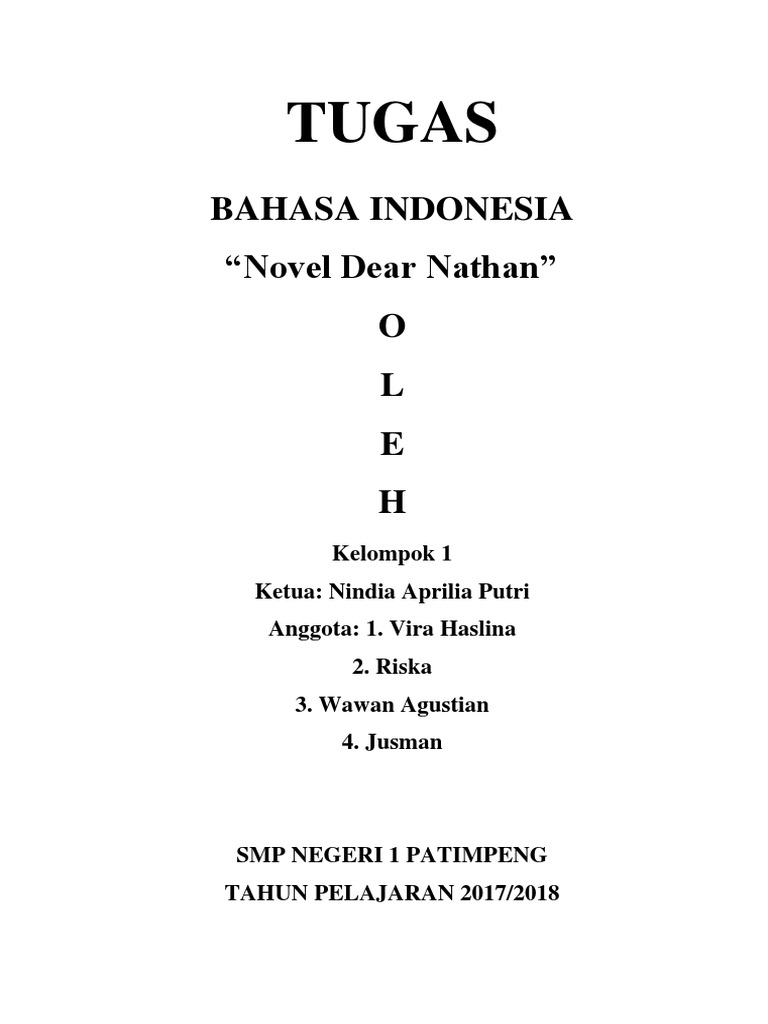 TUGAS

BAHASA INDONESIA

"Novel Dear Nathan"

O

L

E

H

Kelompok 1

Ketua: Nindia Aprilia Putri

Anggota: 1. Vira Haslina

2. Riska

3. Wawan Agustian

4. Jusman

SMP NEGERI 1 PATIMPENG

TAHUN PELAJARAN 2017/2018